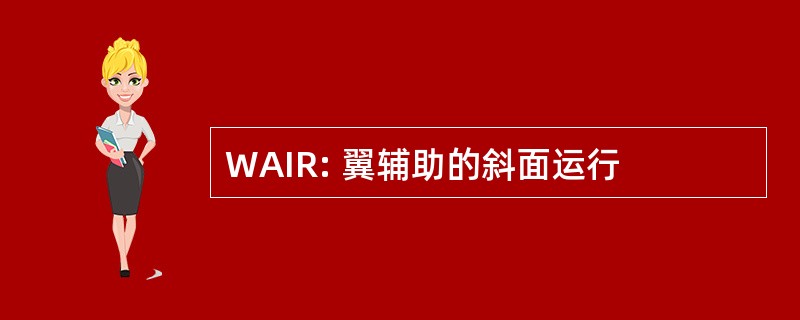 WAIR: 翼辅助的斜面运行